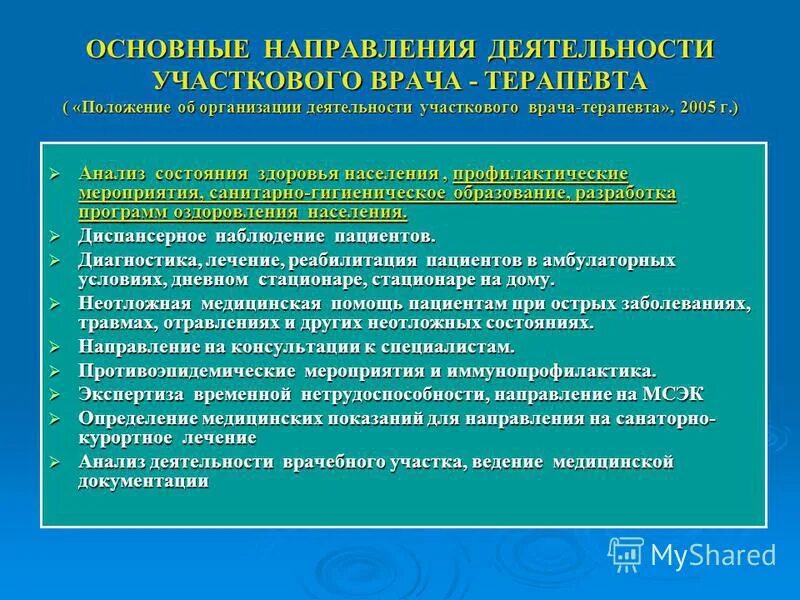 ОСНОВНЫЕ НАПРАВЛЕНИЯ ДЕЯТЕЛЬНОСТИ УЧАСТКОВОГО ВРАЧА - ТЕРАПЕВТА
( «Положение об организации деятельности участкового врача-терапевта», 2005 г.)

➢ Анализ состояния здоровья населения , профилактические мероприятия, санитарно-гигиеническое образование, разработка программ оздоровления населения.
➢ Диспансерное наблюдение пациентов.
➢ Диагностика, лечение, реабилитация пациентов в амбулаторных условиях, дневном стационаре, стационаре на дому.
➢ Неотложная медицинская помощь пациентам при острых заболеваниях, травмах, отравлениях и других неотложных состояниях.
➢ Направление на консультации к специалистам.
➢ Противоэпидемические мероприятия и иммунопрофилактика.
➢ Экспертиза временной нетрудоспособности, направление на МСЭК
➢ Определение медицинских показаний для направления на санаторно-курортное лечение
➢ Анализ деятельности врачебного участка, ведение медицинской документации

MyShared